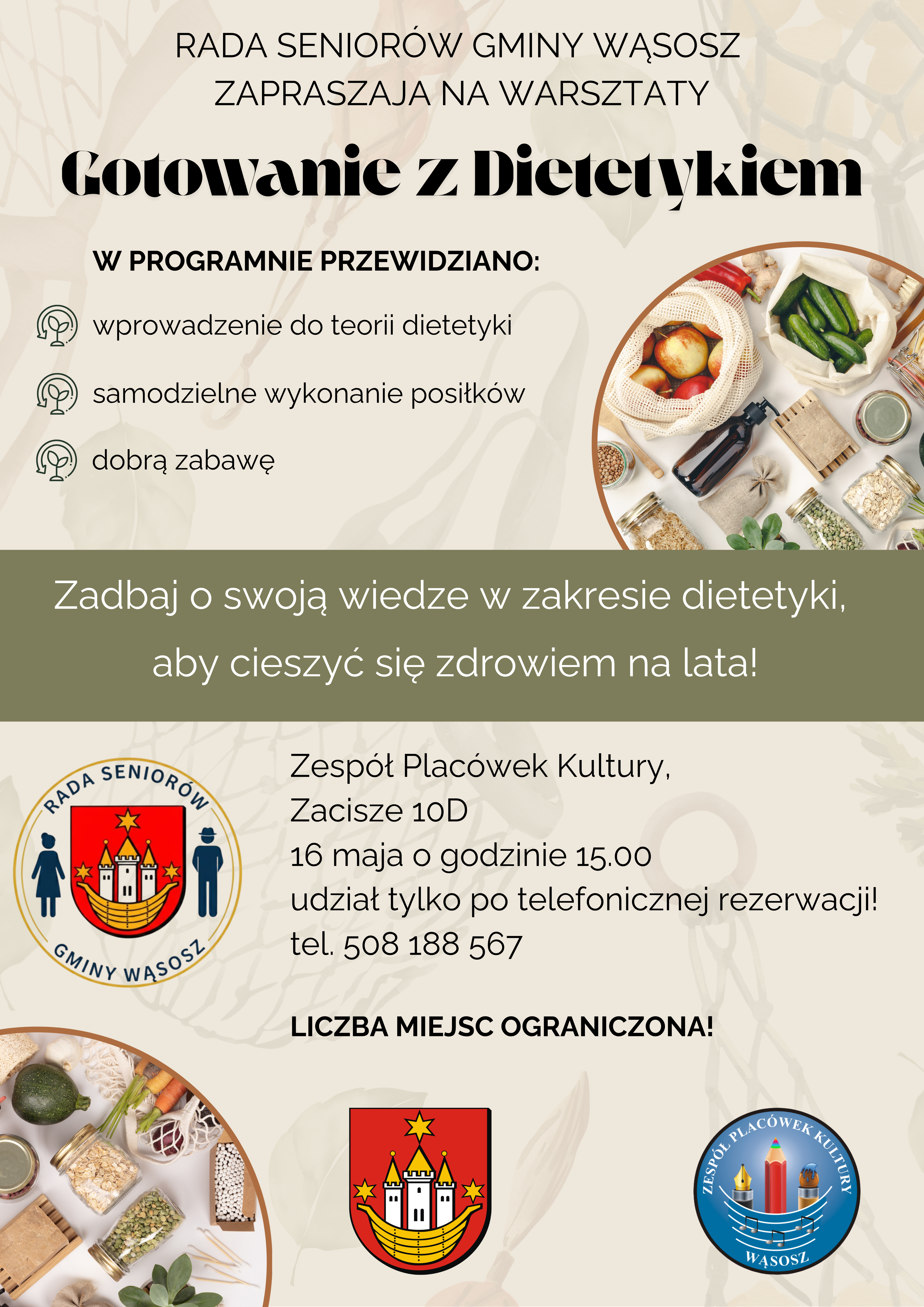 RADA SENIORÓW GMINY WĄSOSZ
ZAPRASZAJA NA WARSZTATY

Gotowanie z Dietetykiem

W PROGRAMNIE PRZEWIDZIANO:

wprowadzenie do teorii dietetyki

samodzielne wykonanie posiłków

dobrą zabawę

Zadbaj o swoją wiedze w zakresie dietetyki, aby cieszyć się zdrowiem na lata!

RADA SENIORÓW
GMINY WĄSOSZ

Zespół Placówek Kultury,
Zacisze 10D
16 maja o godzinie 15.00
udział tylko po telefonicznej rezerwacji!
tel. 508 188 567

LICZBA MIEJSC OGRANICZONA!

ZESPÓŁ PLACÓWEK KULTURY
WĄSOSZ